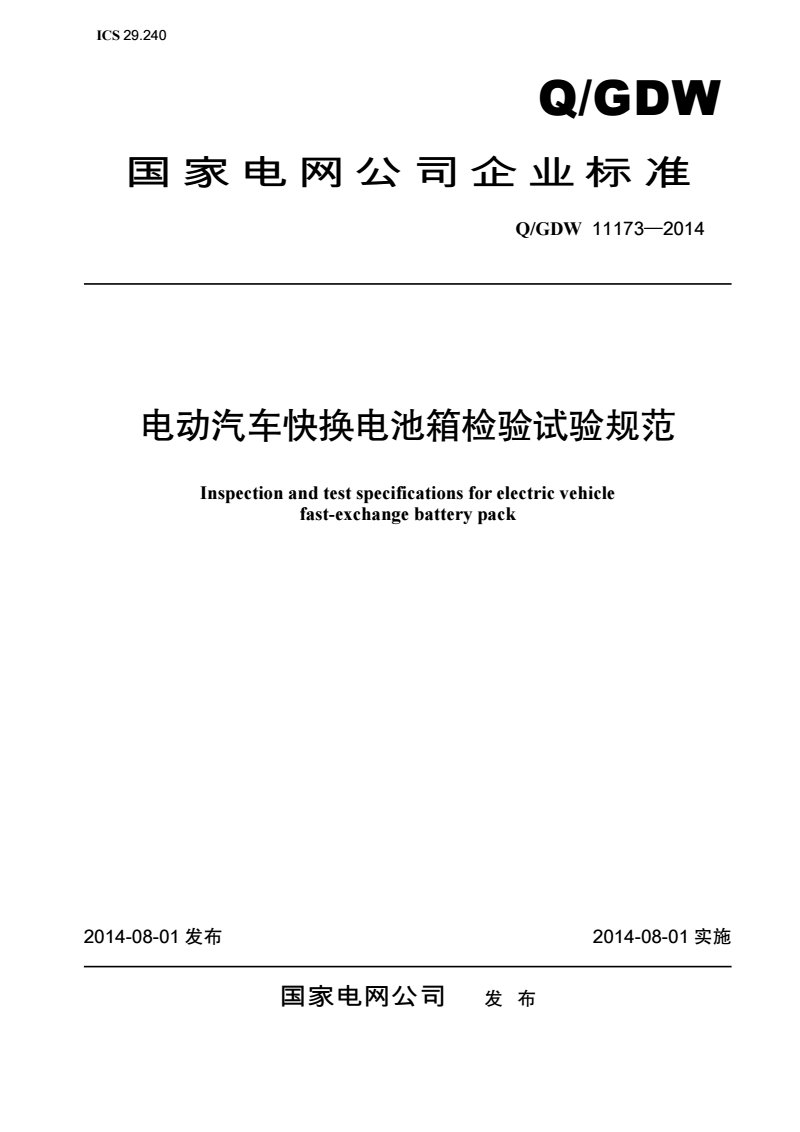 ICS 29.240

Q/GDW

国家电网公司企业标准

Q/GDW 11173—2014

电动汽车快换电池箱检验试验规范

Inspection and test specifications for electric vehicle fast-exchange battery pack

2014-08-01 发布

2014-08-01 实施

国家电网公司 发 布